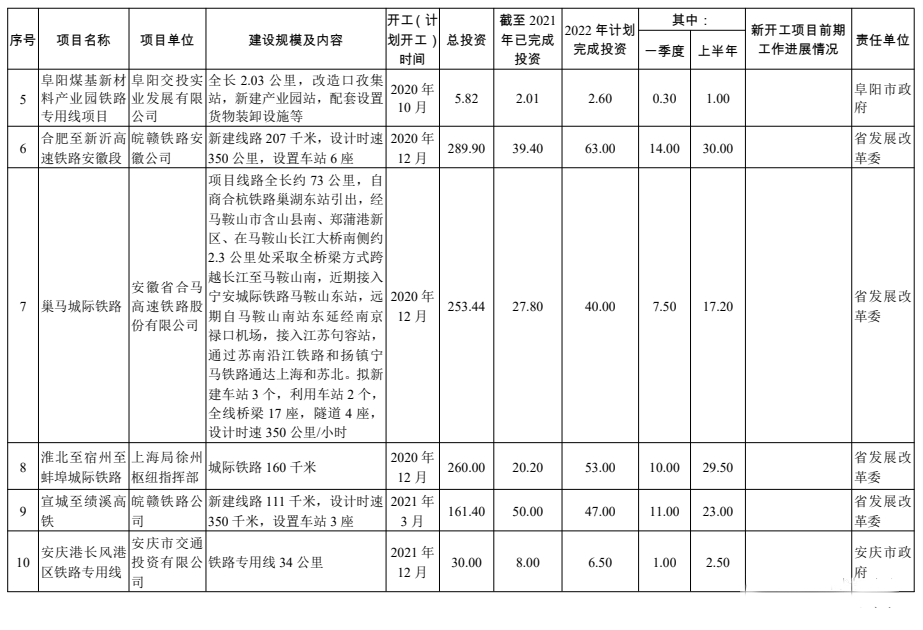 | 序号 | 项目名称 | 项目单位 | 建设规模及内容 | 开工（计划开工）时间 | 总投资 | 截至 2021 年已完成投资 | 2022 年计划完成投资 | 其中：一季度 | 其中：上半年 | 新开工项目前期工作进展情况 | 责任单位 |
|---|---|---|---|---|---|---|---|---|---|---|---|
| 5 | 阜阳煤基新材料产业园铁路专用线项目 | 阜阳交投实业发展有限公司 | 全长 2.03 公里，改造口孜集站，新建产业园站，配套设置货物装卸设施等 | 2020 年 10 月 | 5.82 | 2.01 | 2.60 | 0.30 | 1.00 | | 阜阳市政府 |
| 6 | 合肥至新沂高速铁路安徽段 | 皖赣铁路安徽公司 | 新建线路 207 千米，设计时速 350 公里，设置车站 6 座 | 2020 年 12 月 | 289.90 | 39.40 | 63.00 | 14.00 | 30.00 | | 省发展改革委 |
| 7 | 巢马城际铁路 | 安徽省合马高速铁路股份有限公司 | 项目线路全长约 73 公里，自商合杭铁路巢湖东站引出，经马鞍山市含山县南、郑蒲港新区、在马鞍山长江大桥南侧约 2.3 公里处采取全桥梁方式跨越长江至马鞍山南，近期接入宁安城际铁路马鞍山东站，远期自马鞍山南站东延经南京禄口机场，接入江苏句容站，通过苏南沿江铁路和扬镇宁马铁路通达上海和苏北。拟新建车站 3 个，利用车站 2 个，全线桥梁 17 座，隧道 4 座，设计时速 350 公里/小时 | 2020 年 12 月 | 253.44 | 27.80 | 40.00 | 7.50 | 17.20 | | 省发展改革委 |
| 8 | 淮北至宿州至蚌埠城际铁路 | 上海局徐州枢纽指挥部 | 城际铁路 160 千米 | 2020 年 12 月 | 260.00 | 20.20 | 53.00 | 10.00 | 29.50 | | 省发展改革委 |
| 9 | 宣城至绩溪高铁 | 皖赣铁路公司 | 新建线路 111 千米，设计时速 350 千米，设置车站 3 座 | 2021 年 3 月 | 161.40 | 50.00 | 47.00 | 11.00 | 23.00 | | 省发展改革委 |
| 10 | 安庆港长风港区铁路专用线 | 安庆市交通投资有限公司 | 铁路专用线 34 公里 | 2021 年 12 月 | 30.00 | 8.00 | 6.50 | 1.00 | 2.50 | | 安庆市政府 |